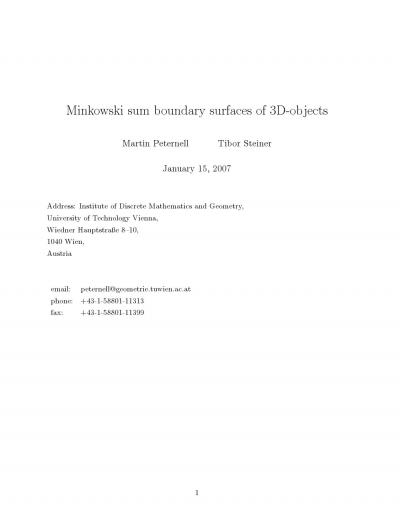 Minkowski sum boundary surfaces of 3D-objects

Martin Peternell     Tibor Steiner

January 15, 2007

Address: Institute of Discrete Mathematics and Geometry,
University of Technology Vienna,
Wiedner Hauptstraße 8–10,
1040 Wien,
Austria

email: peternell@geometrie.tuwien.ac.at
phone: +43-1-58801-11313
fax: +43-1-58801-11399

1